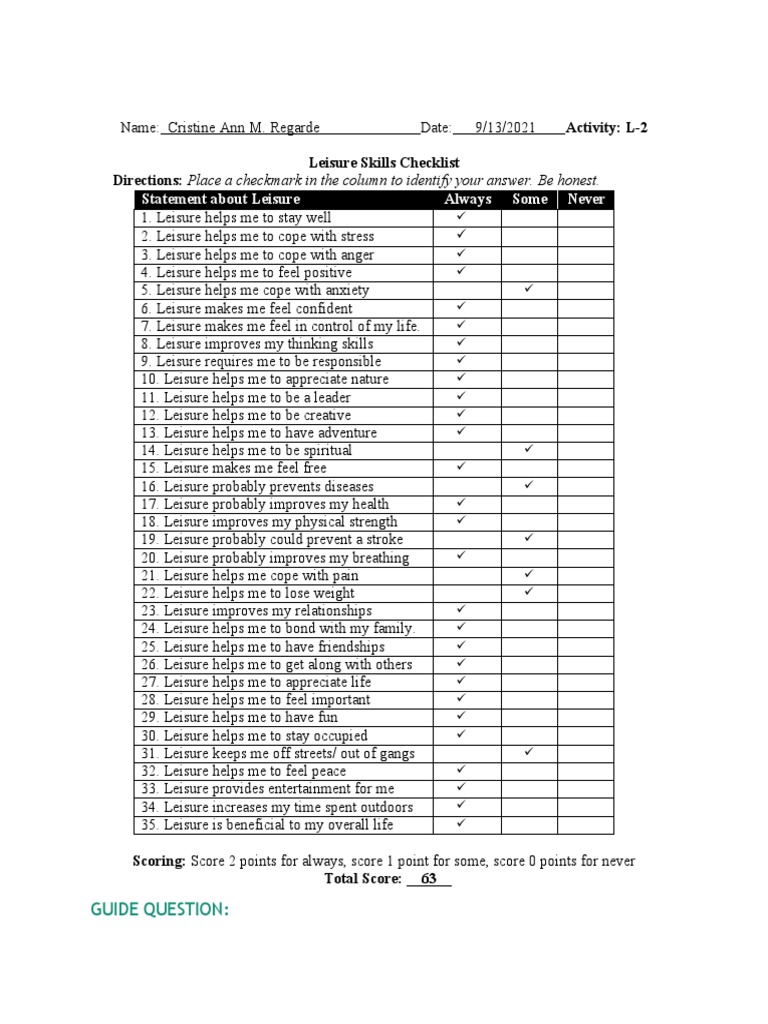 Name: Cristine Ann M. Regarde Date: 9/13/2021 Activity: L-2

Leisure Skills Checklist

Directions: Place a checkmark in the column to identify your answer. Be honest.

| Statement about Leisure | Always | Some | Never |
|---|---|---|---|
| 1. Leisure helps me to stay well | ✓ | | |
| 2. Leisure helps me to cope with stress | ✓ | | |
| 3. Leisure helps me to cope with anger | ✓ | | |
| 4. Leisure helps me to feel positive | ✓ | | |
| 5. Leisure helps me cope with anxiety | | ✓ | |
| 6. Leisure makes me feel confident | ✓ | | |
| 7. Leisure makes me feel in control of my life. | ✓ | | |
| 8. Leisure improves my thinking skills | ✓ | | |
| 9. Leisure requires me to be responsible | ✓ | | |
| 10. Leisure helps me to appreciate nature | ✓ | | |
| 11. Leisure helps me to be a leader | ✓ | | |
| 12. Leisure helps me to be creative | ✓ | | |
| 13. Leisure helps me to have adventure | ✓ | | |
| 14. Leisure helps me to be spiritual | | ✓ | |
| 15. Leisure makes me feel free | ✓ | | |
| 16. Leisure probably prevents diseases | | ✓ | |
| 17. Leisure probably improves my health | ✓ | | |
| 18. Leisure improves my physical strength | ✓ | | |
| 19. Leisure probably could prevent a stroke | | ✓ | |
| 20. Leisure probably improves my breathing | ✓ | | |
| 21. Leisure helps me cope with pain | | ✓ | |
| 22. Leisure helps me to lose weight | | ✓ | |
| 23. Leisure improves my relationships | ✓ | | |
| 24. Leisure helps me to bond with my family. | ✓ | | |
| 25. Leisure helps me to have friendships | ✓ | | |
| 26. Leisure helps me to get along with others | ✓ | | |
| 27. Leisure helps me to appreciate life | ✓ | | |
| 28. Leisure helps me to feel important | ✓ | | |
| 29. Leisure helps me to have fun | ✓ | | |
| 30. Leisure helps me to stay occupied | ✓ | | |
| 31. Leisure keeps me off streets/ out of gangs | | ✓ | |
| 32. Leisure helps me to feel peace | ✓ | | |
| 33. Leisure provides entertainment for me | ✓ | | |
| 34. Leisure increases my time spent outdoors | ✓ | | |
| 35. Leisure is beneficial to my overall life | ✓ | | |

Scoring: Score 2 points for always, score 1 point for some, score 0 points for never

Total Score: 63

GUIDE QUESTION: